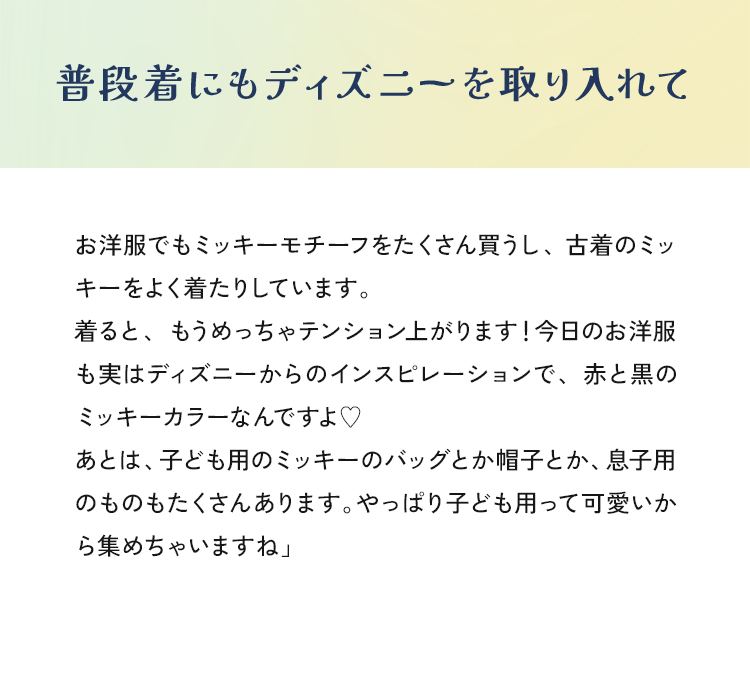 普段着にもディズニーを取り入れて

お洋服でもミッキーモチーフをたくさん買うし、古着のミッキーをよく着たりしています。
着ると、もうめっちゃテンション上がります！今日のお洋服も実はディズニーからのインスピレーションで、赤と黒のミッキーカラーなんですよ♡
あとは、子ども用のミッキーのバッグとか帽子とか、息子用のものもたくさんあります。やっぱり子ども用って可愛いから集めちゃいますね」